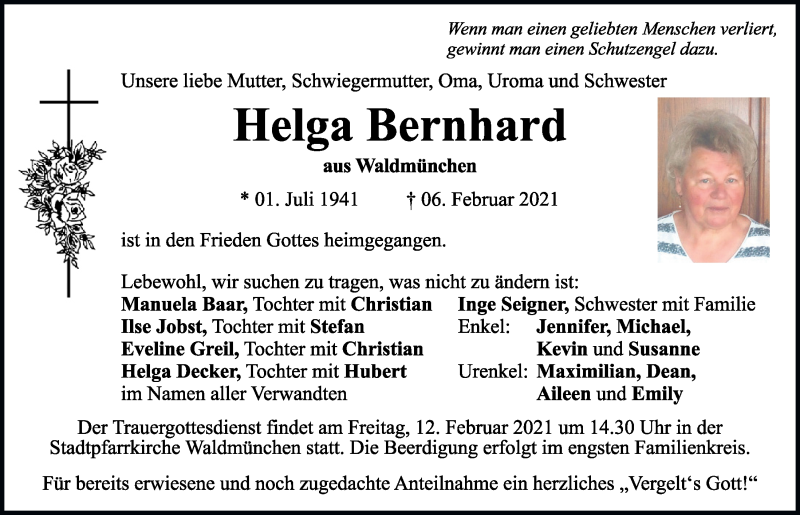 Wenn man einen geliebten Menschen verliert, gewinnt man einen Schutzengel dazu.

Unsere liebe Mutter, Schwiegermutter, Oma, Uroma und Schwester

Helga Bernhard

aus Waldmünchen

* 01. Juli 1941 † 06. Februar 2021

ist in den Frieden Gottes heimgegangen.

Lebewohl, wir suchen zu tragen, was nicht zu ändern ist:

Manuela Baar, Tochter mit Christian
Ilse Jobst, Tochter mit Stefan
Eveline Greil, Tochter mit Christian
Helga Decker, Tochter mit Hubert
im Namen aller Verwandten

Inge Seigner, Schwester mit Familie
Enkel: Jennifer, Michael, Kevin und Susanne
Urenkel: Maximilian, Dean, Aileen und Emily

Der Trauergottesdienst findet am Freitag, 12. Februar 2021 um 14.30 Uhr in der Stadtpfarrkirche Waldmünchen statt. Die Beerdigung erfolgt im engsten Familienkreis.

Für bereits erwiesene und noch zugedachte Anteilnahme ein herzliches „Vergelt‘s Gott!“